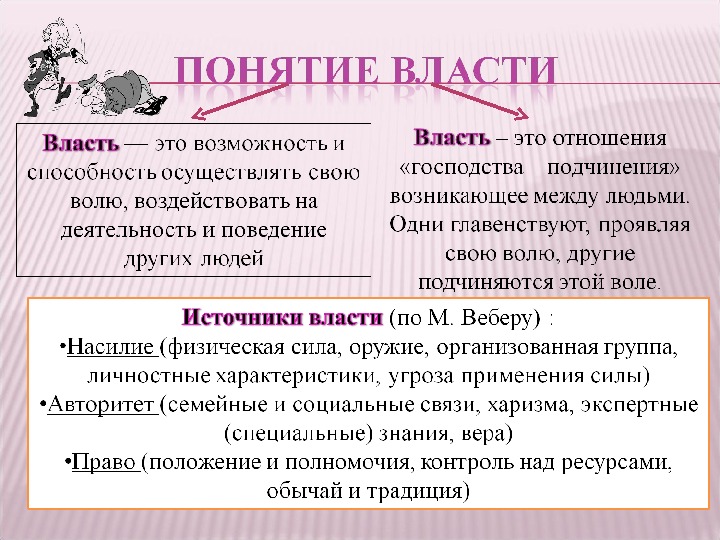 ПОНЯТИЕ ВЛАСТИ

Власть — это возможность и способность осуществлять свою волю, воздействовать на деятельность и поведение других людей

Власть – это отношения «господства подчинения» возникающее между людьми. Одни главенствуют, проявляя свою волю, другие подчиняются этой воле.

Источники власти (по М. Веберу) :
•Насилие (физическая сила, оружие, организованная группа, личностные характеристики, угроза применения силы)
•Авторитет (семейные и социальные связи, харизма, экспертные (специальные) знания, вера)
•Право (положение и полномочия, контроль над ресурсами, обычай и традиция)